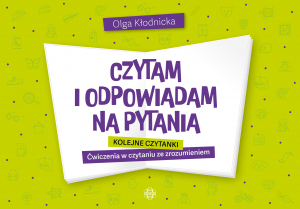 Olga Kłodnicka

CZYTAM I ODPOWIADAM NA PYTANIA

KOLEJNE CZYTANKI

Ćwiczenia w czytaniu ze zrozumieniem